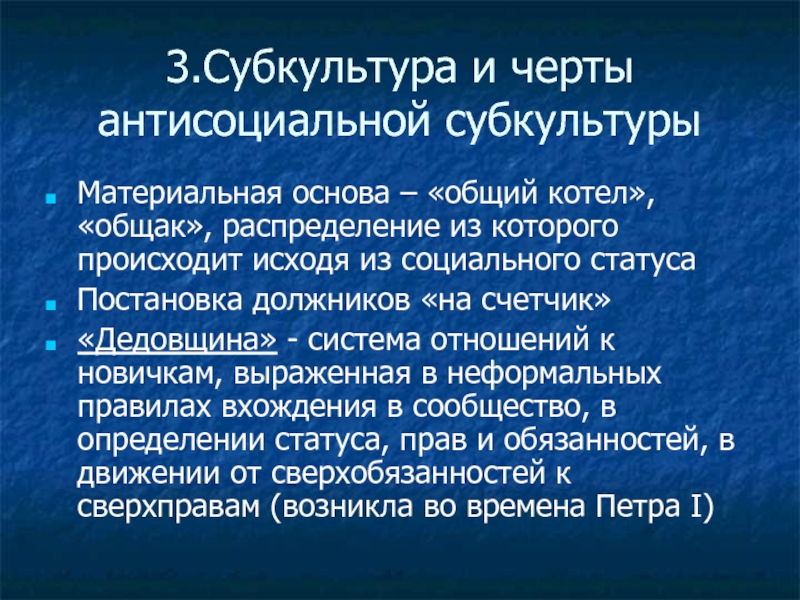 3.Субкультура и черты антисоциальной субкультуры

Материальная основа – «общий котел», «общак», распределение из которого происходит исходя из социального статуса

Постановка должников «на счетчик»

«Дедовщина» - система отношений к новичкам, выраженная в неформальных правилах вхождения в сообщество, в определении статуса, прав и обязанностей, в движении от сверхобязанностей к сверхправам (возникла во времена Петра I)